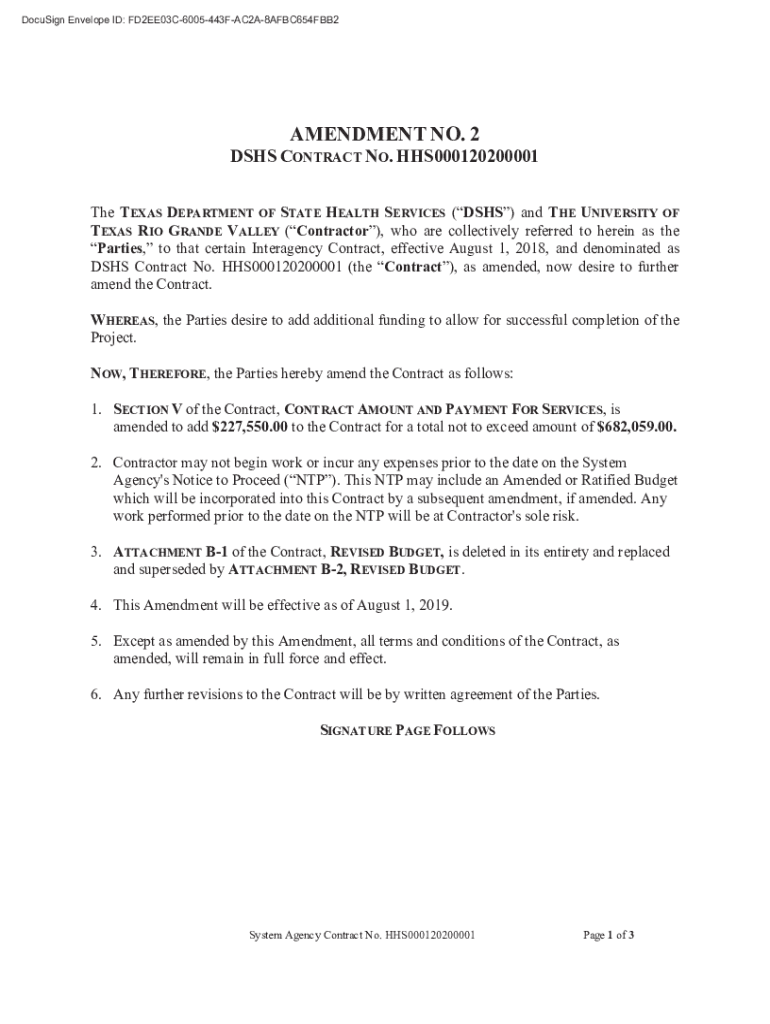 DocuSign Envelope ID: FD2EE03C-6005-443F-AC2A-8AFBC654FBB2

AMENDMENT NO. 2
DSHS CONTRACT NO. HHS000120200001

The TEXAS DEPARTMENT OF STATE HEALTH SERVICES ("DSHS") and THE UNIVERSITY OF TEXAS RIO GRANDE VALLEY ("Contractor"), who are collectively referred to herein as the "Parties," to that certain Interagency Contract, effective August 1, 2018, and denominated as DSHS Contract No. HHS000120200001 (the "Contract"), as amended, now desire to further amend the Contract.

WHEREAS, the Parties desire to add additional funding to allow for successful completion of the Project.

NOW, THEREFORE, the Parties hereby amend the Contract as follows:

1. SECTION V of the Contract, CONTRACT AMOUNT AND PAYMENT FOR SERVICES, is amended to add $227,550.00 to the Contract for a total not to exceed amount of $682,059.00.

2. Contractor may not begin work or incur any expenses prior to the date on the System Agency's Notice to Proceed ("NTP"). This NTP may include an Amended or Ratified Budget which will be incorporated into this Contract by a subsequent amendment, if amended. Any work performed prior to the date on the NTP will be at Contractor's sole risk.

3. ATTACHMENT B-1 of the Contract, REVISED BUDGET, is deleted in its entirety and replaced and superseded by ATTACHMENT B-2, REVISED BUDGET.

4. This Amendment will be effective as of August 1, 2019.

5. Except as amended by this Amendment, all terms and conditions of the Contract, as amended, will remain in full force and effect.

6. Any further revisions to the Contract will be by written agreement of the Parties.

SIGNATURE PAGE FOLLOWS

System Agency Contract No. HHS000120200001 Page 1 of 3